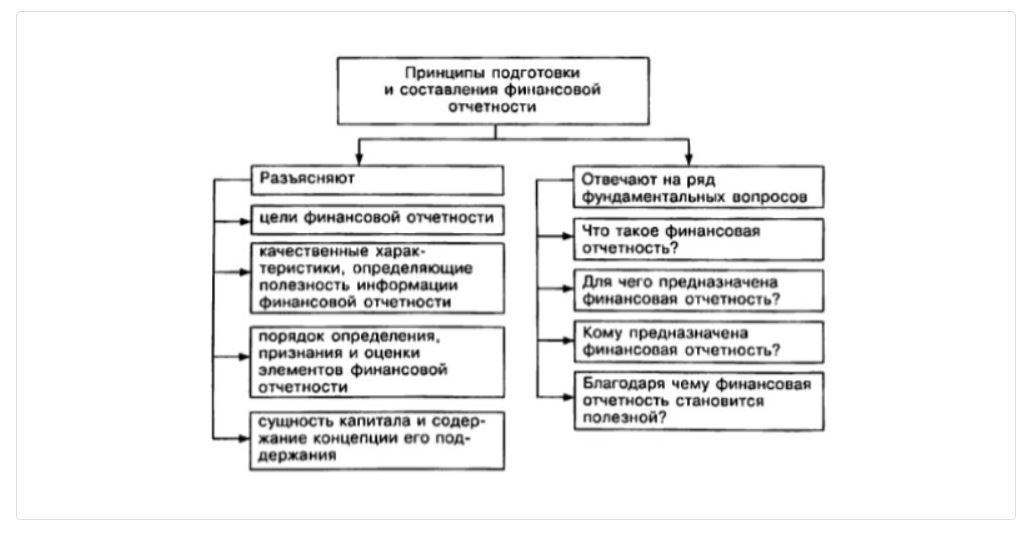 Принципы подготовки и составления финансовой отчетности

Разъясняют

цели финансовой отчетности

качественные характеристики, определяющие полезность информации финансовой отчетности

порядок определения, признания и оценки элементов финансовой отчетности

сущность капитала и содержание концепции его поддержания

Отвечают на ряд фундаментальных вопросов

Что такое финансовая отчетность?

Для чего предназначена финансовая отчетность?

Кому предназначена финансовая отчетность?

Благодаря чему финансовая отчетность становится полезной?